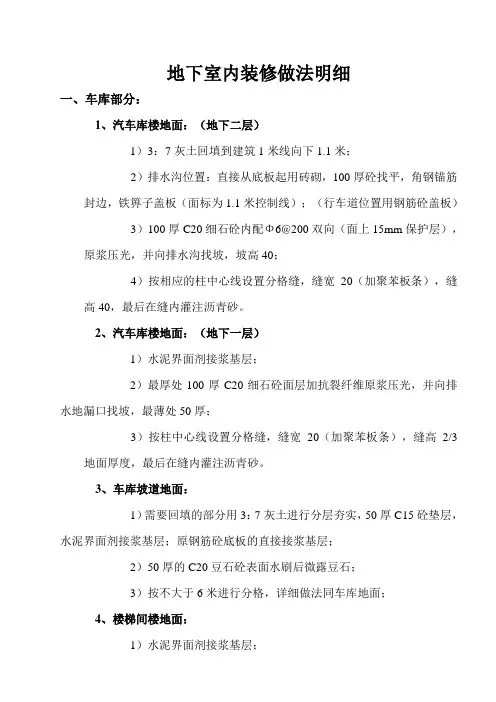 地下室内装修做法明细

一、车库部分：

1、汽车库楼地面：（地下二层）

1）3：7 灰土回填到建筑 1 米线向下 1.1 米；

2）排水沟位置：直接从底板起用砖砌，100 厚砼找平，角钢锚筋封边，铁箅子盖板（面标为 1.1 米控制线）；（行车道位置用钢筋砼盖板）

3）100 厚 C20 细石砼内配Φ6@200 双向（面上 15mm 保护层），原浆压光，并向排水沟找坡，坡高 40；

4）按相应的柱中心线设置分格缝，缝宽 20（加聚苯板条），缝高 40，最后在缝内灌注沥青砂。

2、汽车库楼地面：（地下一层）

1）水泥界面剂接浆基层；

2）最厚处 100 厚 C20 细石砼面层加抗裂纤维原浆压光，并向排水地漏口找坡，最薄处 50 厚；

3）按柱中心线设置分格缝，缝宽 20（加聚苯板条），缝高 2/3 地面厚度，最后在缝内灌注沥青砂。

3、车库坡道地面：

1）需要回填的部分用 3：7 灰土进行分层夯实，50 厚 C15 砼垫层，水泥界面剂接浆基层；原钢筋砼底板的直接接浆基层；

2）50 厚的 C20 豆石砼表面水刷后微露豆石；

3）按不大于 6 米进行分格，详细做法同车库地面；

4、楼梯间楼地面：

1）水泥界面剂接浆基层；